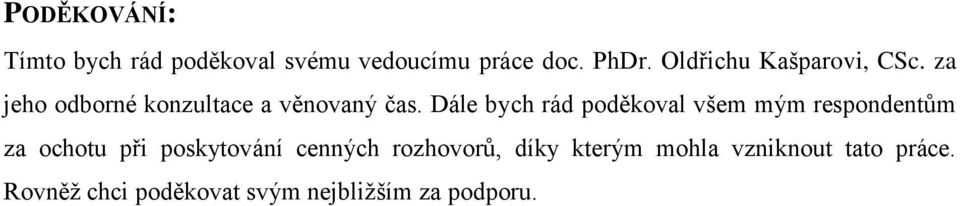 PODĚKOVÁNÍ:

Tímto bych rád poděkoval svému vedoucímu práce doc. PhDr. Oldřichu Kašparovi, CSc. za jeho odborné konzultace a věnovaný čas. Dále bych rád poděkoval všem mým respondentům za ochotu při poskytování cenných rozhovorů, díky kterým mohla vzniknout tato práce. Rovněž chci poděkovat svým nejbližším za podporu.